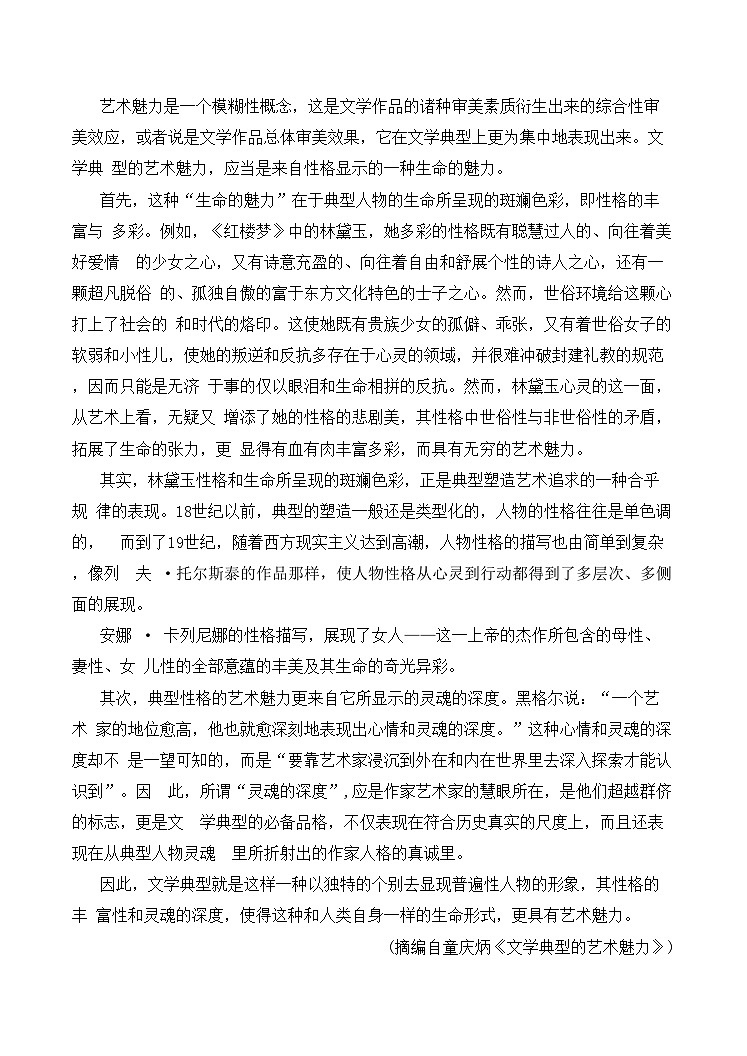 艺术魅力是一个模糊性概念，这是文学作品的诸种审美素质衍生出来的综合性审美效应，或者说是文学作品总体审美效果，它在文学典型上更为集中地表现出来。文学典 型的艺术魅力，应当是来自性格显示的一种生命的魅力。

首先，这种“生命的魅力”在于典型人物的生命所呈现的斑斓色彩，即性格的丰富与 多彩。例如，《红楼梦》中的林黛玉，她多彩的性格既有聪慧过人的、向往着美好爱情 的少女之心，又有诗意充盈的、向往着自由和舒展个性的诗人之心，还有一颗超凡脱俗 的、孤独自傲的富于东方文化特色的士子之心。然而，世俗环境给这颗心打上了社会的 和时代的烙印。这使她既有贵族少女的孤僻、乖张，又有着世俗女子的软弱和小性儿，使她的叛逆和反抗多存在于心灵的领域，并很难冲破封建礼教的规范，因而只能是无济 于事的仅以眼泪和生命相拼的反抗。然而，林黛玉心灵的这一面，从艺术上看，无疑又 增添了她的性格的悲剧美，其性格中世俗性与非世俗性的矛盾，拓展了生命的张力，更 显得有血有肉丰富多彩，而具有无穷的艺术魅力。

其实，林黛玉性格和生命所呈现的斑斓色彩，正是典型塑造艺术追求的一种合乎规 律的表现。18世纪以前，典型的塑造一般还是类型化的，人物的性格往往是单色调的， 而到了19世纪，随着西方现实主义达到高潮，人物性格的描写也由简单到复杂，像列 夫 ·托尔斯泰的作品那样，使人物性格从心灵到行动都得到了多层次、多侧面的展现。

安娜 · 卡列尼娜的性格描写，展现了女人——这一上帝的杰作所包含的母性、妻性、女 儿性的全部意蕴的丰美及其生命的奇光异彩。

其次，典型性格的艺术魅力更来自它所显示的灵魂的深度。黑格尔说：“一个艺术 家的地位愈高，他也就愈深刻地表现出心情和灵魂的深度。”这种心情和灵魂的深度却不 是一望可知的，而是“要靠艺术家浸沉到外在和内在世界里去深入探索才能认识到”。因 此，所谓“灵魂的深度”，应是作家艺术家的慧眼所在，是他们超越群侪的标志，更是文 学典型的必备品格，不仅表现在符合历史真实的尺度上，而且还表现在从典型人物灵魂 里所折射出的作家人格的真诚里。

因此，文学典型就是这样一种以独特的个别去显现普遍性人物的形象，其性格的丰 富性和灵魂的深度，使得这种和人类自身一样的生命形式，更具有艺术魅力。

（摘编自童庆炳《文学典型的艺术魅力》）